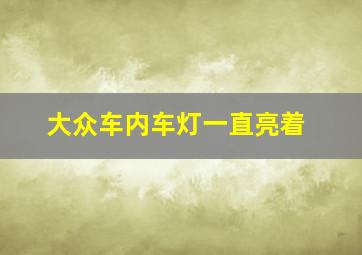 大众车内车灯一直亮着